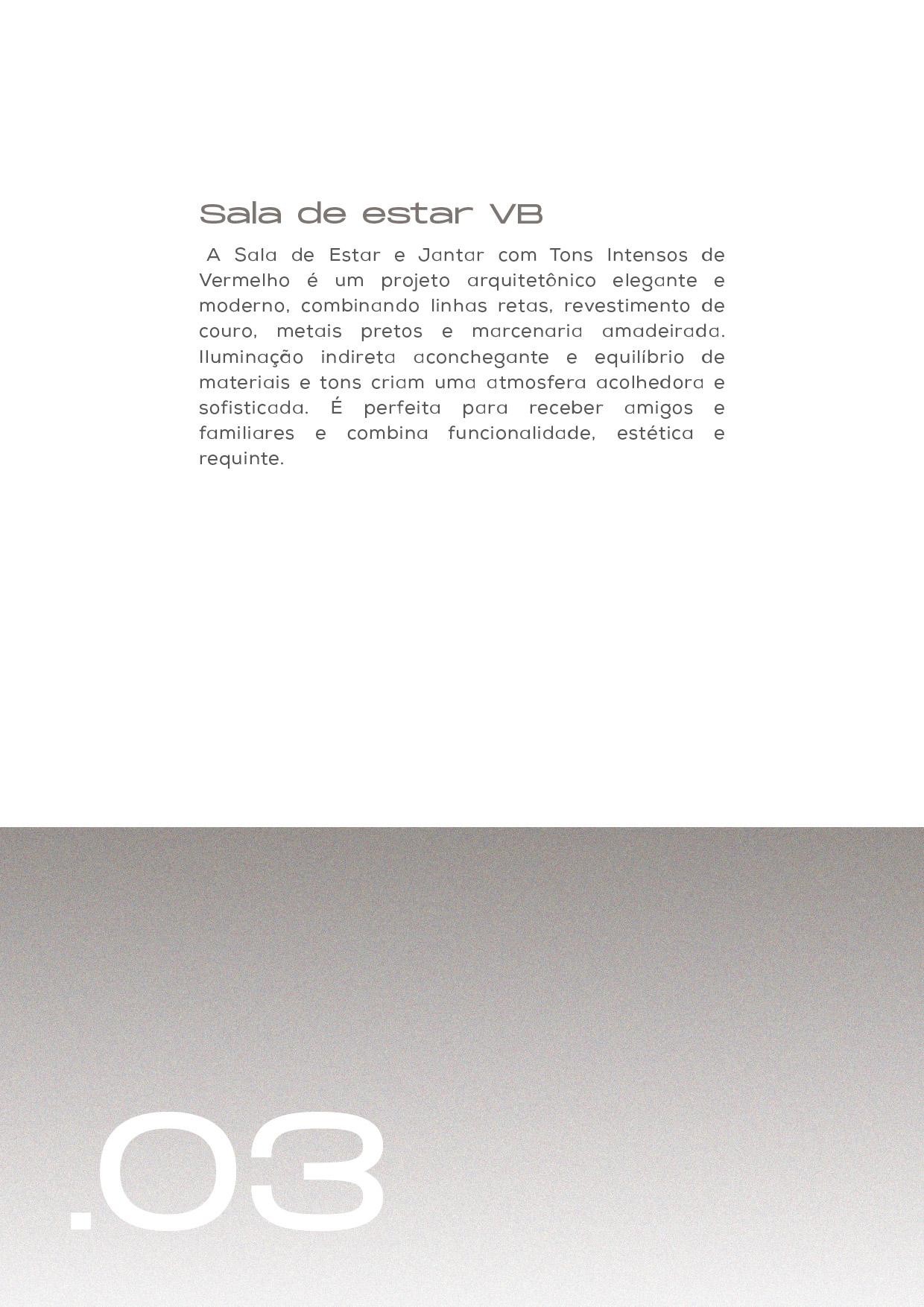 Sala de estar VB

A Sala de Estar e Jantar com Tons Intensos de Vermelho é um projeto arquitetônico elegante e moderno, combinando linhas retas, revestimento de couro, metais pretos e marcenaria amadeirada. Iluminação indireta aconchegante e equilíbrio de materiais e tons criam uma atmosfera acolhedora e sofisticada. É perfeita para receber amigos e familiares e combina funcionalidade, estética e requinte.

.03